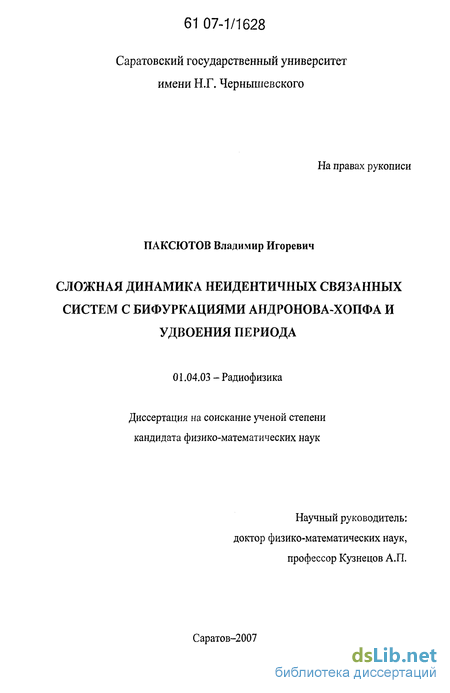 61 07-1/1628

Саратовский государственный университет имени Н.Г. Чернышевского

На правах рукописи

ПАКСЮТОВ Владимир Игоревич

СЛОЖНАЯ ДИНАМИКА НЕИДЕНТИЧНЫХ СВЯЗАННЫХ СИСТЕМ С БИФУРКАЦИЯМИ АНДРОНОВА-ХОПФА И УДВОЕНИЯ ПЕРИОДА

01.04.03 – Радиофизика

Диссертация на соискание ученой степени кандидата физико-математических наук

Научный руководитель:
доктор физико-математических наук,
профессор Кузнецов А.П.

Саратов–2007

dsLib.net
библиотека диссертаций